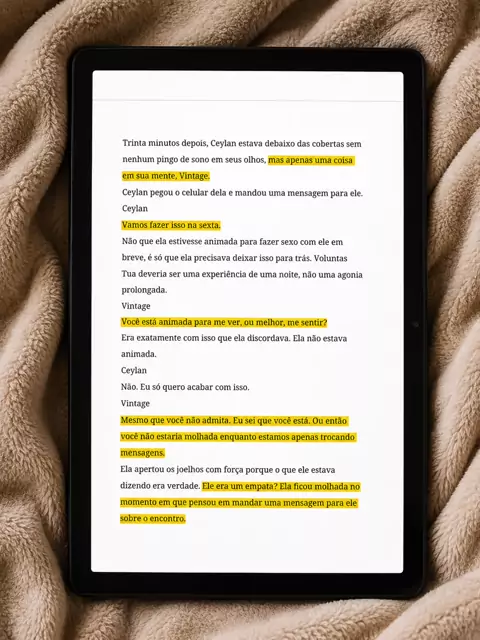 Trinta minutos depois, Ceylan estava debaixo das cobertas sem nenhum pingo de sono em seus olhos, mas apenas uma coisa em sua mente, Vintage.

Ceylan pegou o celular dela e mandou uma mensagem para ele.

Ceylan

Vamos fazer isso na sexta.

Não que ela estivesse animada para fazer sexo com ele em breve, é só que ela precisava deixar isso para trás. Voluntas Tua deveria ser uma experiência de uma noite, não uma agonia prolongada.

Vintage

Você está animada para me ver, ou melhor, me sentir?

Era exatamente com isso que ela discordava. Ela não estava animada.

Ceylan

Não. Eu só quero acabar com isso.

Vintage

Mesmo que você não admita. Eu sei que você está. Ou então você não estaria molhada enquanto estamos apenas trocando mensagens.

Ela apertou os joelhos com força porque o que ele estava dizendo era verdade. Ele era um empata? Ela ficou molhada no momento em que pensou em mandar uma mensagem para ele sobre o encontro.